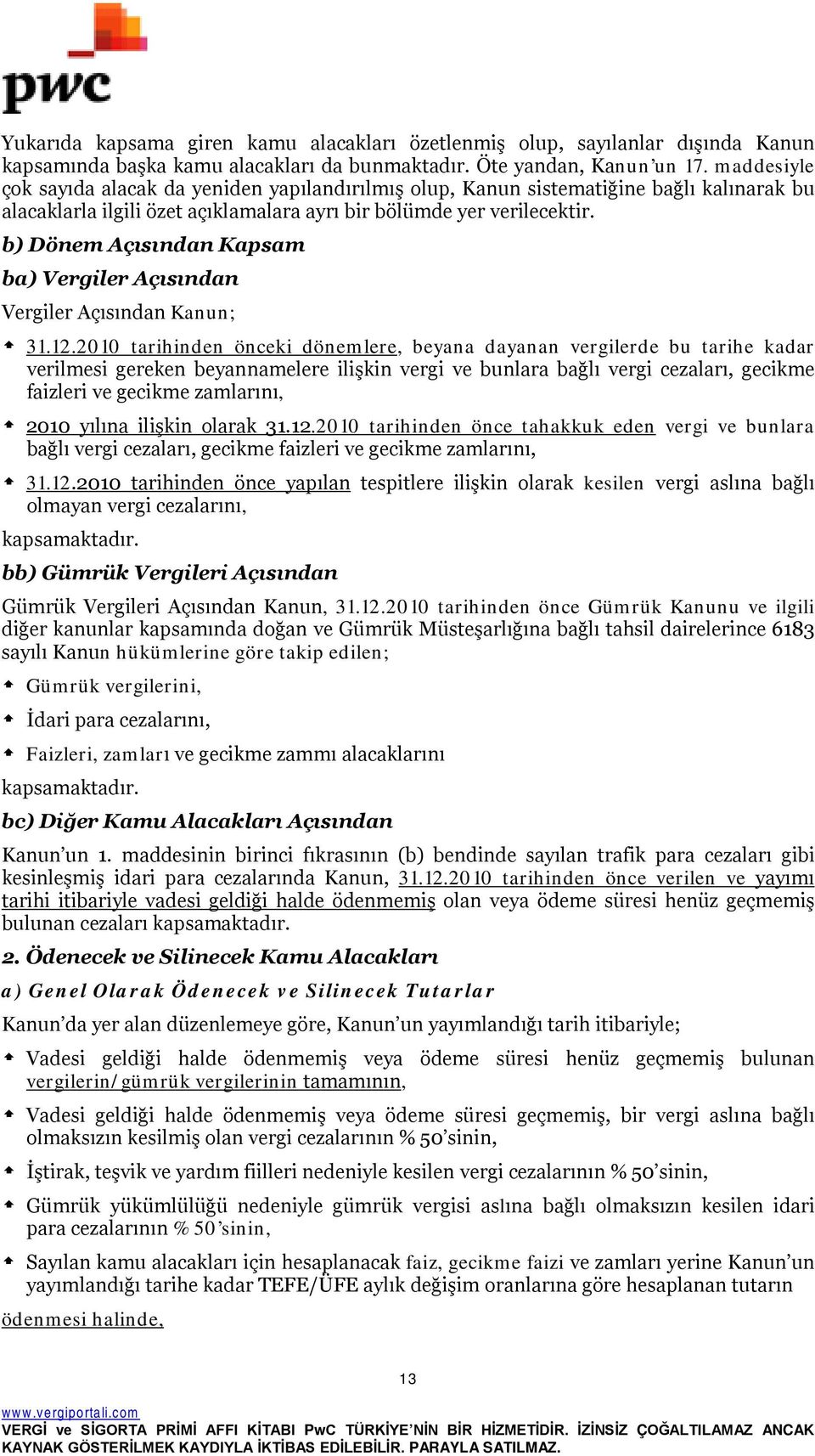 pwc

Yukarıda kapsama giren kamu alacakları özetlenmiş olup, sayılanlar dışında Kanun kapsamında başka kamu alacakları da bunmaktadır. Öte yandan, Kanun'un 17. maddesiyle çok sayıda alacak da yeniden yapılandırılmış olup, Kanun sistematiğine bağlı kalınarak bu alacaklarla ilgili özet açıklamalara ayrı bir bölümde yer verilecektir.

b) Dönem Açısından Kapsam

ba) Vergiler Açısından

Vergiler Açısından Kanun;

31.12.2010 tarihinden önceki dönemlere, beyana dayanan vergilerde bu tarihe kadar verilmesi gereken beyannamelere ilişkin vergi ve bunlara bağlı vergi cezaları, gecikme faizleri ve gecikme zamlarını,

2010 yılına ilişkin olarak 31.12.2010 tarihinden önce tahakkuk eden vergi ve bunlara bağlı vergi cezaları, gecikme faizleri ve gecikme zamlarını,

31.12.2010 tarihinden önce yapılan tespitlere ilişkin olarak kesilen vergi aslına bağlı olmayan vergi cezalarını,

kapsamaktadır.

bb) Gümrük Vergileri Açısından

Gümrük Vergileri Açısından Kanun, 31.12.2010 tarihinden önce Gümrük Kanunu ve ilgili diğer kanunlar kapsamında doğan ve Gümrük Müsteşarlığına bağlı tahsil dairelerince 6183 sayılı Kanun hükümlerine göre takip edilen;

Gümrük vergilerini,

İdari para cezalarını,

Faizleri, zamları ve gecikme zammı alacaklarını

kapsamaktadır.

bc) Diğer Kamu Alacakları Açısından

Kanun'un 1. maddesinin birinci fıkrasının (b) bendinde sayılan trafik para cezaları gibi kesinleşmiş idari para cezalarında Kanun, 31.12.2010 tarihinden önce verilen ve yayımı tarihi itibariyle vadesi geldiği halde ödenmemiş olan veya ödeme süresi henüz geçmemiş bulunan cezaları kapsamaktadır.

2. Ödenecek ve Silinecek Kamu Alacakları

a) Genel Olarak Ödenecek ve Silinecek Tutarlar

Kanun'da yer alan düzenlemeye göre, Kanun'un yayımlandığı tarih itibariyle;

Vadesi geldiği halde ödenmemiş veya ödeme süresi henüz geçmemiş bulunan vergilerin/gümrük vergilerinin tamamının,

Vadesi geldiği halde ödenmemiş veya ödeme süresi geçmemiş, bir vergi aslına bağlı olmaksızın kesilmiş olan vergi cezalarının % 50'sinin,

İştirak, teşvik ve yardım fiilleri nedeniyle kesilen vergi cezalarının % 50'sinin,

Gümrük yükümlülüğü nedeniyle gümrük vergisi aslına bağlı olmaksızın kesilen idari para cezalarının % 50'sinin,

Sayılan kamu alacakları için hesaplanacak faiz, gecikme faizi ve zamları yerine Kanun'un yayımlandığı tarihe kadar TEFE/ÜFE aylık değişim oranlarına göre hesaplanan tutarın

ödenmesi halinde,

13

www.vergiportali.com
VERGİ ve SİGORTA PRİMİ AFFI KİTABI PwC TÜRKİYE'NİN BİR HİZMETİDİR. İZİNSİZ ÇOĞALTILAMAZ ANCAK KAYNAK GÖSTERİLMEK KAYDIYLA İKTİBAS EDİLEBİLİR. PARAYLA SATILMAZ.